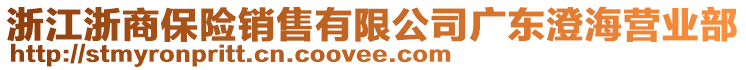 浙江浙商保险销售有限公司广东澄海营业部
http://stmyronpritt.cn.coovee.com